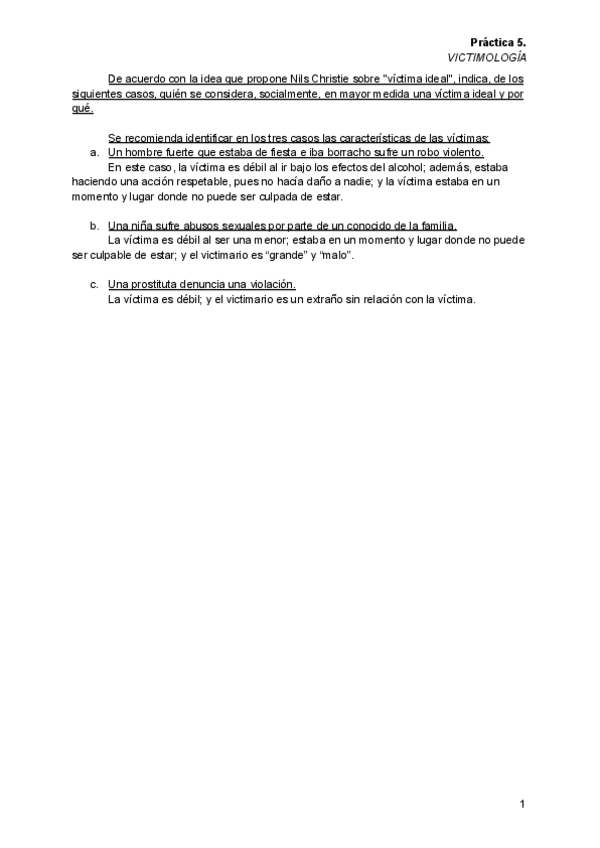 Práctica 5.
VICTIMOLOGÍA

De acuerdo con la idea que propone Nils Christie sobre "víctima ideal", indica, de los siguientes casos, quién se considera, socialmente, en mayor medida una víctima ideal y por qué.

Se recomienda identificar en los tres casos las características de las víctimas:
a. Un hombre fuerte que estaba de fiesta e iba borracho sufre un robo violento.
En este caso, la víctima es débil al ir bajo los efectos del alcohol; además, estaba haciendo una acción respetable, pues no hacía daño a nadie; y la víctima estaba en un momento y lugar donde no puede ser culpada de estar.

b. Una niña sufre abusos sexuales por parte de un conocido de la familia.
La víctima es débil al ser una menor; estaba en un momento y lugar donde no puede ser culpable de estar; y el victimario es “grande” y “malo”.

c. Una prostituta denuncia una violación.
La víctima es débil; y el victimario es un extraño sin relación con la víctima.

1